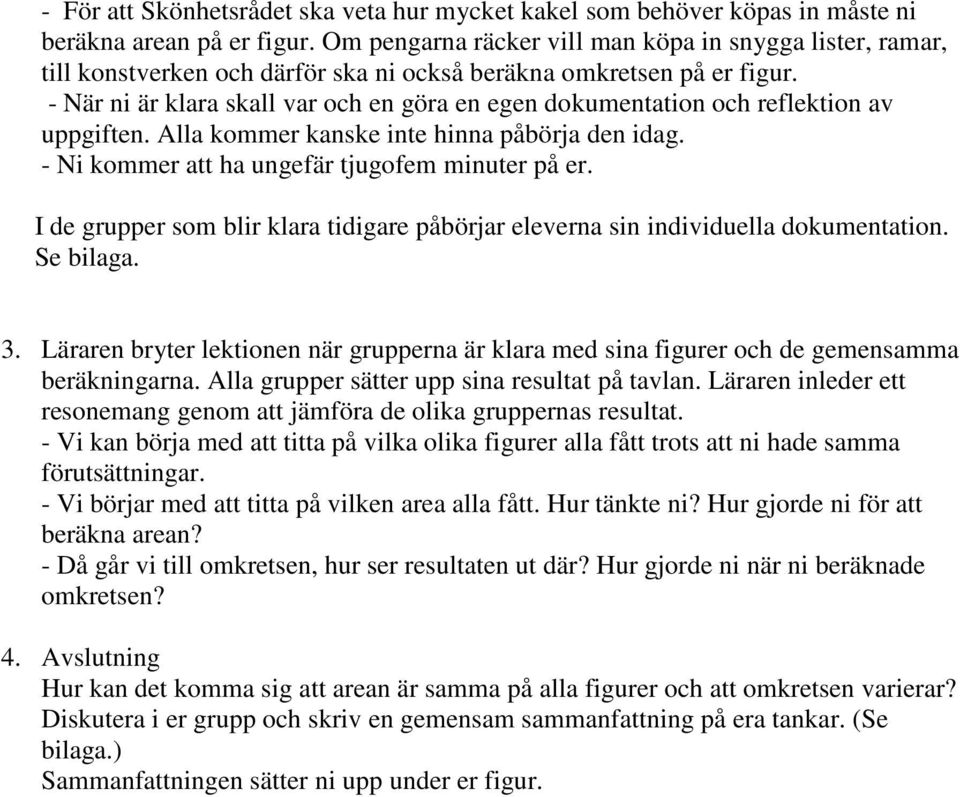 - För att Skönhetsrådet ska veta hur mycket kakel som behöver köpas in måste ni beräkna arean på er figur. Om pengarna räcker vill man köpa in snygga lister, ramar, till konstverken och därför ska ni också beräkna omkretsen på er figur.
- När ni är klara skall var och en göra en egen dokumentation och reflektion av uppgiften. Alla kommer kanske inte hinna påbörja den idag.
- Ni kommer att ha ungefär tjugofem minuter på er.

I de grupper som blir klara tidigare påbörjar eleverna sin individuella dokumentation. Se bilaga.

3. Läraren bryter lektionen när grupperna är klara med sina figurer och de gemensamma beräkningarna. Alla grupper sätter upp sina resultat på tavlan. Läraren inleder ett resonemang genom att jämföra de olika gruppernas resultat.
- Vi kan börja med att titta på vilka olika figurer alla fått trots att ni hade samma förutsättningar.
- Vi börjar med att titta på vilken area alla fått. Hur tänkte ni? Hur gjorde ni för att beräkna arean?
- Då går vi till omkretsen, hur ser resultaten ut där? Hur gjorde ni när ni beräknade omkretsen?

4. Avslutning
Hur kan det komma sig att arean är samma på alla figurer och att omkretsen varierar? Diskutera i er grupp och skriv en gemensam sammanfattning på era tankar. (Se bilaga.)
Sammanfattningen sätter ni upp under er figur.